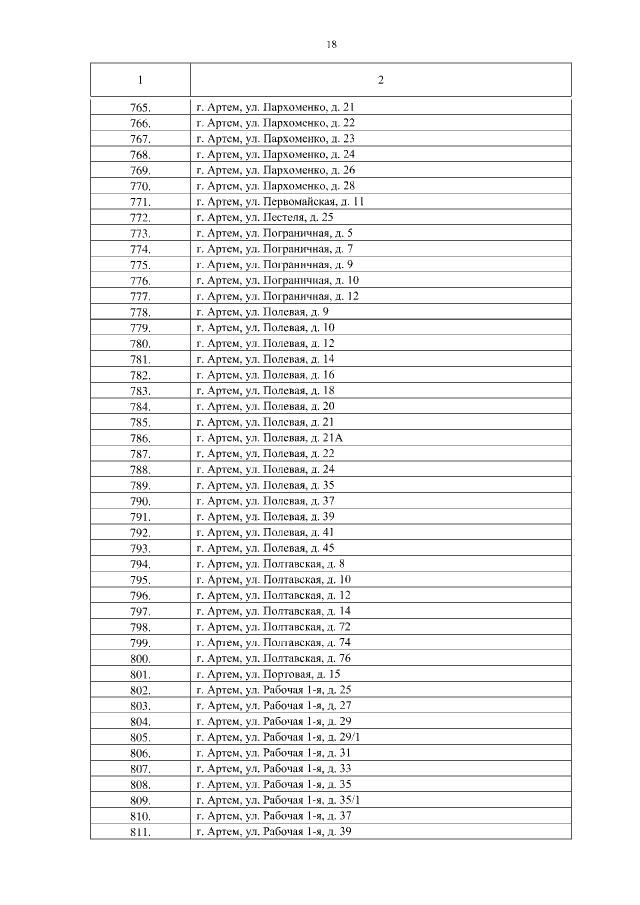 18

| 1 | 2 |
|---|---|
| 765. | г. Артем, ул. Пархоменко, д. 21 |
| 766. | г. Артем, ул. Пархоменко, д. 22 |
| 767. | г. Артем, ул. Пархоменко, д. 23 |
| 768. | г. Артем, ул. Пархоменко, д. 24 |
| 769. | г. Артем, ул. Пархоменко, д. 26 |
| 770. | г. Артем, ул. Пархоменко, д. 28 |
| 771. | г. Артем, ул. Первомайская, д. 11 |
| 772. | г. Артем, ул. Пестеля, д. 25 |
| 773. | г. Артем, ул. Пограничная, д. 5 |
| 774. | г. Артем, ул. Пограничная, д. 7 |
| 775. | г. Артем, ул. Пограничная, д. 9 |
| 776. | г. Артем, ул. Пограничная, д. 10 |
| 777. | г. Артем, ул. Пограничная, д. 12 |
| 778. | г. Артем, ул. Полевая, д. 9 |
| 779. | г. Артем, ул. Полевая, д. 10 |
| 780. | г. Артем, ул. Полевая, д. 12 |
| 781. | г. Артем, ул. Полевая, д. 14 |
| 782. | г. Артем, ул. Полевая, д. 16 |
| 783. | г. Артем, ул. Полевая, д. 18 |
| 784. | г. Артем, ул. Полевая, д. 20 |
| 785. | г. Артем, ул. Полевая, д. 21 |
| 786. | г. Артем, ул. Полевая, д. 21А |
| 787. | г. Артем, ул. Полевая, д. 22 |
| 788. | г. Артем, ул. Полевая, д. 24 |
| 789. | г. Артем, ул. Полевая, д. 35 |
| 790. | г. Артем, ул. Полевая, д. 37 |
| 791. | г. Артем, ул. Полевая, д. 39 |
| 792. | г. Артем, ул. Полевая, д. 41 |
| 793. | г. Артем, ул. Полевая, д. 45 |
| 794. | г. Артем, ул. Полтавская, д. 8 |
| 795. | г. Артем, ул. Полтавская, д. 10 |
| 796. | г. Артем, ул. Полтавская, д. 12 |
| 797. | г. Артем, ул. Полтавская, д. 14 |
| 798. | г. Артем, ул. Полтавская, д. 72 |
| 799. | г. Артем, ул. Полтавская, д. 74 |
| 800. | г. Артем, ул. Полтавская, д. 76 |
| 801. | г. Артем, ул. Портовая, д. 15 |
| 802. | г. Артем, ул. Рабочая 1-я, д. 25 |
| 803. | г. Артем, ул. Рабочая 1-я, д. 27 |
| 804. | г. Артем, ул. Рабочая 1-я, д. 29 |
| 805. | г. Артем, ул. Рабочая 1-я, д. 29/1 |
| 806. | г. Артем, ул. Рабочая 1-я, д. 31 |
| 807. | г. Артем, ул. Рабочая 1-я, д. 33 |
| 808. | г. Артем, ул. Рабочая 1-я, д. 35 |
| 809. | г. Артем, ул. Рабочая 1-я, д. 35/1 |
| 810. | г. Артем, ул. Рабочая 1-я, д. 37 |
| 811. | г. Артем, ул. Рабочая 1-я, д. 39 |